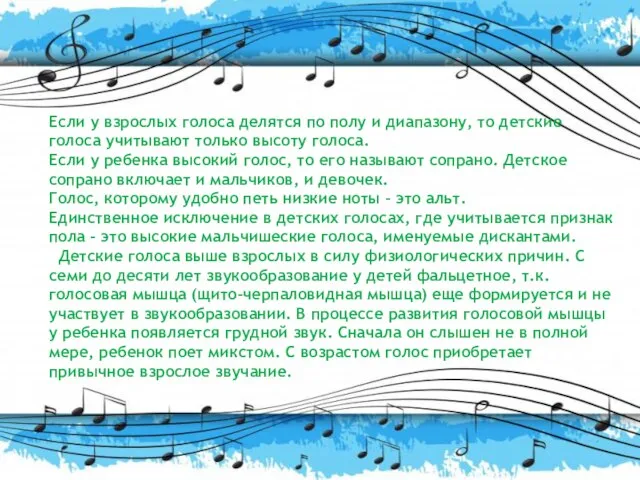 Если у взрослых голоса делятся по полу и диапазону, то детские голоса учитывают только высоту голоса.
Если у ребенка высокий голос, то его называют сопрано. Детское сопрано включает и мальчиков, и девочек.
Голос, которому удобно петь низкие ноты - это альт.
Единственное исключение в детских голосах, где учитывается признак пола - это высокие мальчишеские голоса, именуемые дискантами.
Детские голоса выше взрослых в силу физиологических причин. С семи до десяти лет звукообразование у детей фальцетное, т.к. голосовая мышца (щито-черпаловидная мышца) еще формируется и не участвует в звукообразовании. В процессе развития голосовой мышцы у ребенка появляется грудной звук. Сначала он слышен не в полной мере, ребенок поет микстом. С возрастом голос приобретает привычное взрослое звучание.